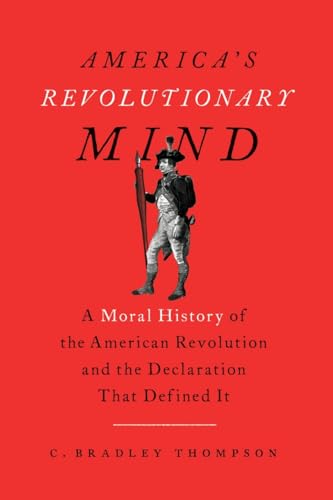 AMERICA'S
REVOLUTIONARY
MIND

A Moral History of the American Revolution and the Declaration That Defined It

C. BRADLEY THOMPSON